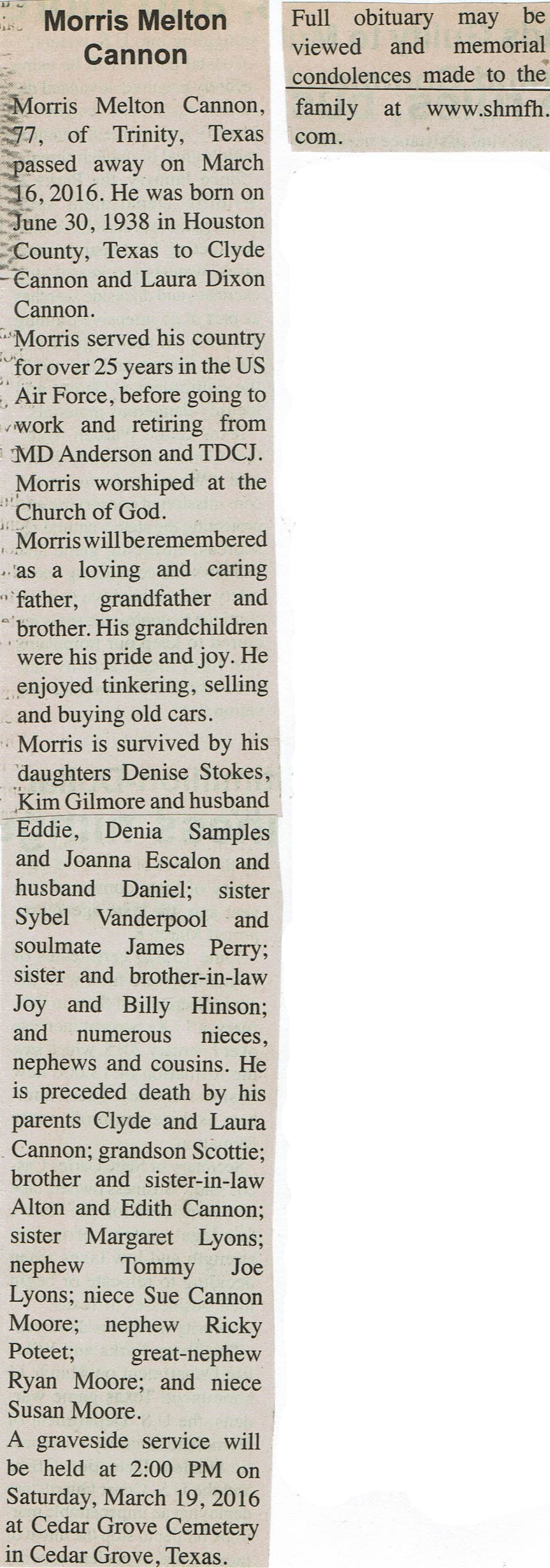 Morris Melton Cannon

Morris Melton Cannon, 77, of Trinity, Texas passed away on March 16, 2016. He was born on June 30, 1938 in Houston County, Texas to Clyde Cannon and Laura Dixon Cannon.

Morris served his country for over 25 years in the US Air Force, before going to work and retiring from MD Anderson and TDCJ. Morris worshiped at the Church of God.

Morris will be remembered as a loving and caring father, grandfather and brother. His grandchildren were his pride and joy. He enjoyed tinkering, selling and buying old cars.

Morris is survived by his daughters Denise Stokes, Kim Gilmore and husband Eddie, Denia Samples and Joanna Escalon and husband Daniel; sister Sybel Vanderpool and soulmate James Perry; sister and brother-in-law Joy and Billy Hinson; and numerous nieces, nephews and cousins. He is preceded death by his parents Clyde and Laura Cannon; grandson Scottie; brother and sister-in-law Alton and Edith Cannon; sister Margaret Lyons; nephew Tommy Joe Lyons; niece Sue Cannon Moore; nephew Ricky Poteet; great-nephew Ryan Moore; and niece Susan Moore.

A graveside service will be held at 2:00 PM on Saturday, March 19, 2016 at Cedar Grove Cemetery in Cedar Grove, Texas.

Full obituary may be viewed and memorial condolences made to the family at www.shmfh.com.